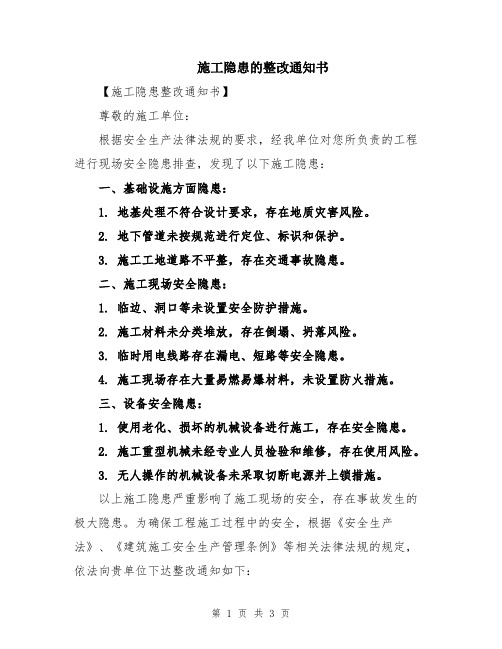 施工隐患的整改通知书

【施工隐患整改通知书】

尊敬的施工单位:

根据安全生产法律法规的要求，经我单位对您所负责的工程进行现场安全隐患排查，发现了以下施工隐患:

一、基础设施方面隐患:

1. 地基处理不符合设计要求，存在地质灾害风险。

2. 地下管道未按规范进行定位、标识和保护。

3. 施工工地道路不平整，存在交通事故隐患。

二、施工现场安全隐患:

1. 临边、洞口等未设置安全防护措施。

2. 施工材料未分类堆放，存在倒塌、坍落风险。

3. 临时用电线路存在漏电、短路等安全隐患。

4. 施工现场存在大量易燃易爆材料，未设置防火措施。

三、设备安全隐患:

1. 使用老化、损坏的机械设备进行施工，存在安全隐患。

2. 施工重型机械未经专业人员检验和维修，存在使用风险。

3. 无人操作的机械设备未采取切断电源并上锁措施。

以上施工隐患严重影响了施工现场的安全，存在事故发生的极大隐患。为确保工程施工过程中的安全，根据《安全生产法》、《建筑施工安全生产管理条例》等相关法律法规的规定，依法向贵单位下达整改通知如下:

第 1 页 共 3 页